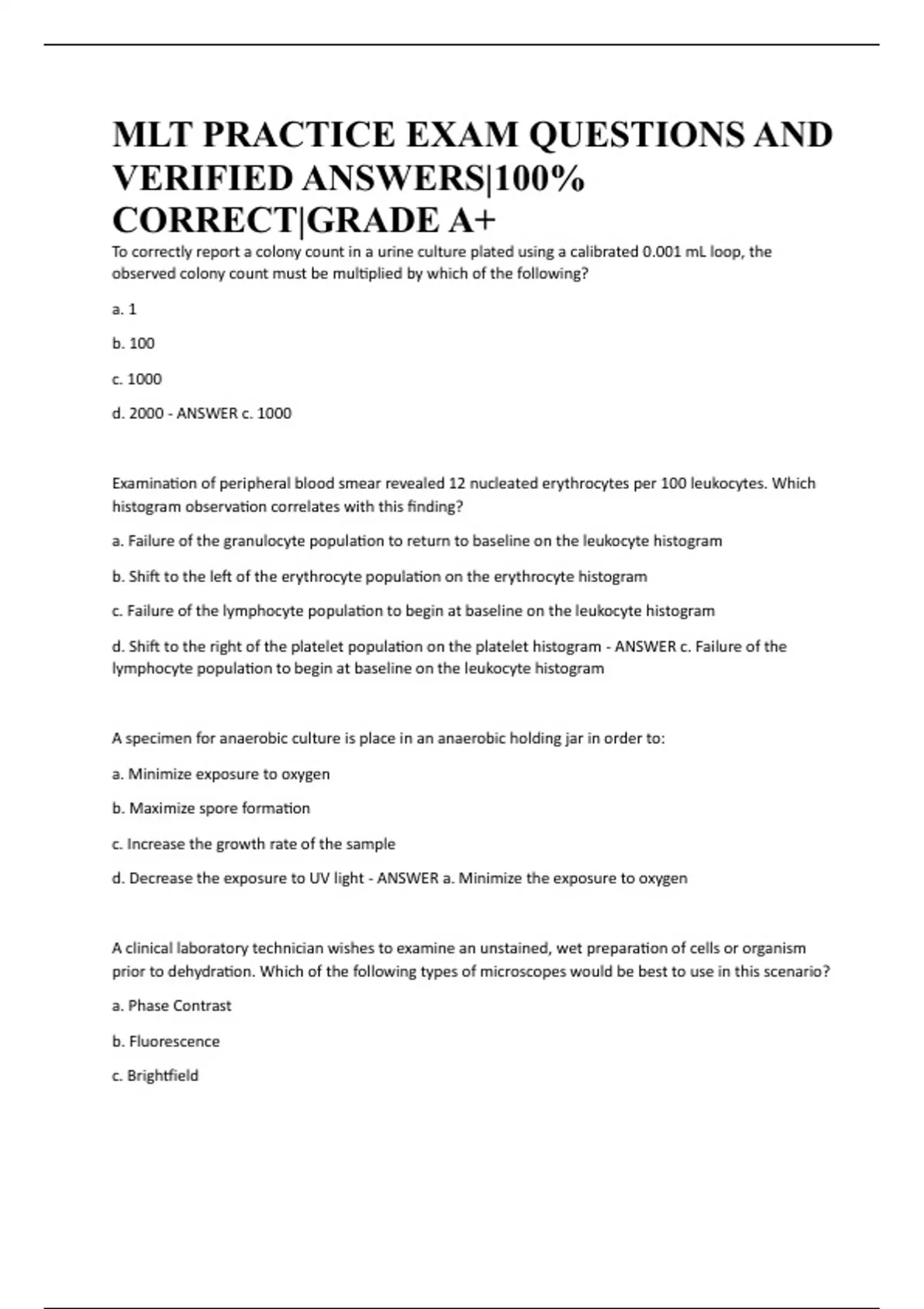 MLT PRACTICE EXAM QUESTIONS AND VERIFIED ANSWERS|100% CORRECT|GRADE A+

To correctly report a colony count in a urine culture plated using a calibrated 0.001 mL loop, the observed colony count must be multiplied by which of the following?

a. 1

b. 100

c. 1000

d. 2000 - ANSWER c. 1000

Examination of peripheral blood smear revealed 12 nucleated erythrocytes per 100 leukocytes. Which histogram observation correlates with this finding?

a. Failure of the granulocyte population to return to baseline on the leukocyte histogram

b. Shift to the left of the erythrocyte population on the erythrocyte histogram

c. Failure of the lymphocyte population to begin at baseline on the leukocyte histogram

d. Shift to the right of the platelet population on the platelet histogram - ANSWER c. Failure of the lymphocyte population to begin at baseline on the leukocyte histogram

A specimen for anaerobic culture is place in an anaerobic holding jar in order to:

a. Minimize exposure to oxygen

b. Maximize spore formation

c. Increase the growth rate of the sample

d. Decrease the exposure to UV light - ANSWER a. Minimize the exposure to oxygen

A clinical laboratory technician wishes to examine an unstained, wet preparation of cells or organism prior to dehydration. Which of the following types of microscopes would be best to use in this scenario?

a. Phase Contrast

b. Fluorescence

c. Brightfield